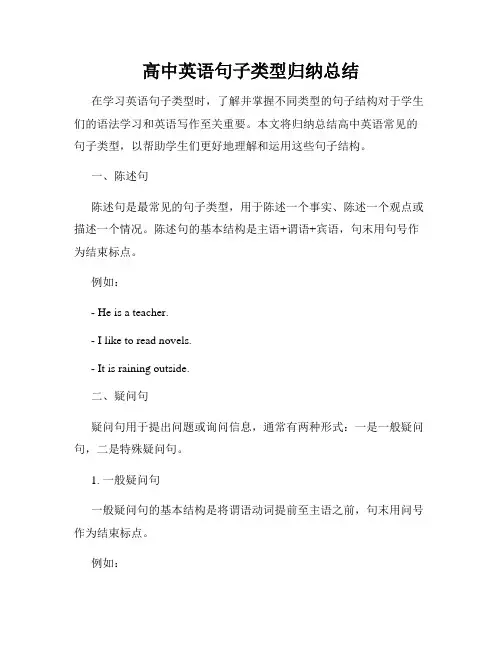 高中英语句子类型归纳总结

在学习英语句子类型时，了解并掌握不同类型的句子结构对于学生们的语法学习和英语写作至关重要。本文将归纳总结高中英语常见的句子类型，以帮助学生们更好地理解和运用这些句子结构。

一、陈述句

陈述句是最常见的句子类型，用于陈述一个事实、陈述一个观点或描述一个情况。陈述句的基本结构是主语+谓语+宾语，句末用句号作为结束标点。

例如：

- He is a teacher.

- I like to read novels.

- It is raining outside.

二、疑问句

疑问句用于提出问题或询问信息，通常有两种形式：一是一般疑问句，二是特殊疑问句。

1. 一般疑问句

一般疑问句的基本结构是将谓语动词提前至主语之前，句末用问号作为结束标点。

例如：